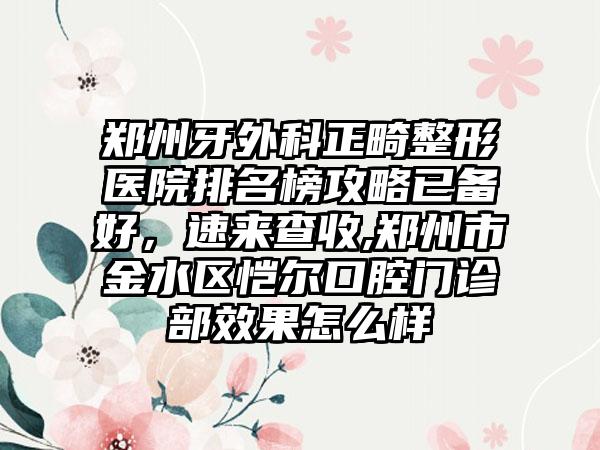 郑州牙外科正畸整形医院排名榜攻略已备好，速来查收,郑州市金水区恺尔口腔门诊部效果怎么样